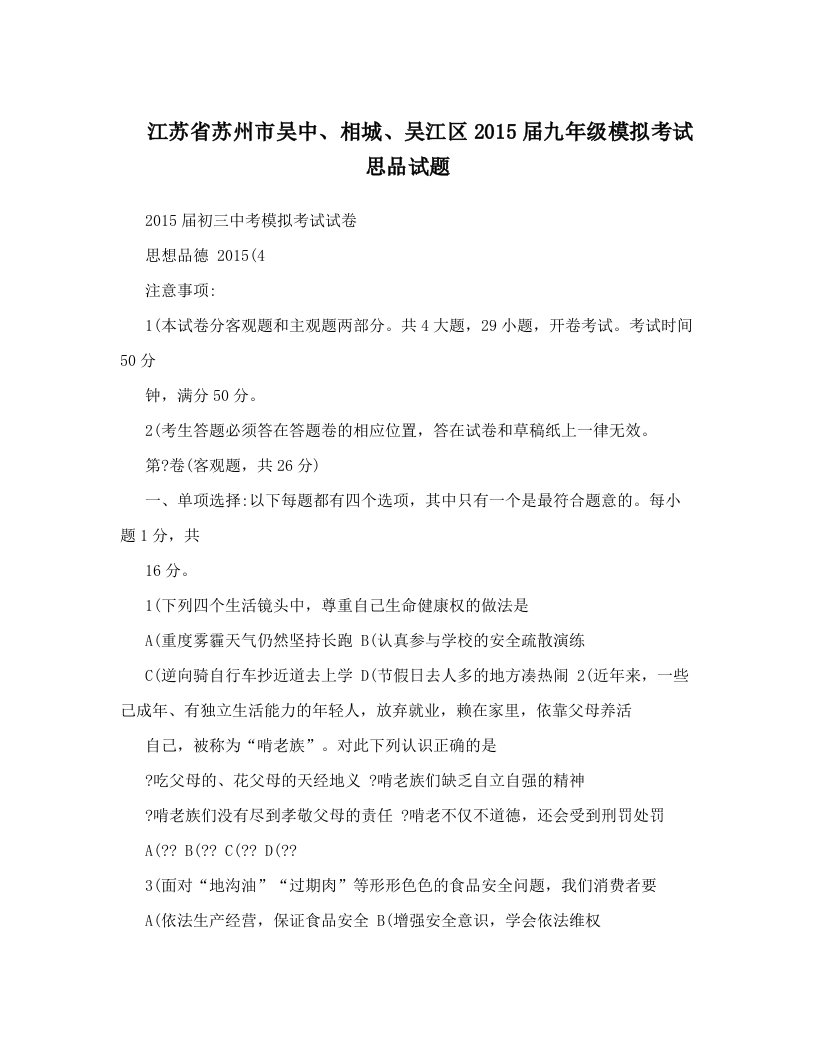 江苏省苏州市吴中、相城、吴江区2015届九年级模拟考试思品试题

2015届初三中考模拟考试试卷

思想品德 2015(4

注意事项:

1(本试卷分客观题和主观题两部分。共4大题，29小题，开卷考试。考试时间50分

钟，满分50分。

2(考生答题必须答在答题卷的相应位置，答在试卷和草稿纸上一律无效。

第?卷(客观题，共26分)

一、单项选择:以下每题都有四个选项，其中只有一个是最符合题意的。每小题1分，共

16分。

1(下列四个生活镜头中，尊重自己生命健康权的做法是

A(重度雾霾天气仍然坚持长跑 B(认真参与学校的安全疏散演练

C(逆向骑自行车抄近道去上学 D(节假日去人多的地方凑热闹 2(近年来，一些已成年、有独立生活能力的年轻人，放弃就业，赖在家里，依靠父母养活

自己，被称为“啃老族”。对此下列认识正确的是

?吃父母的、花父母的天经地义 ?啃老族们缺乏自立自强的精神

?啃老族们没有尽到孝敬父母的责任 ?啃老不仅不道德，还会受到刑罚处罚

A(?? B(?? C(?? D(??

3(面对“地沟油”“过期肉”等形形色色的食品安全问题，我们消费者要

A(依法生产经营，保证食品安全 B(增强安全意识，学会依法维权